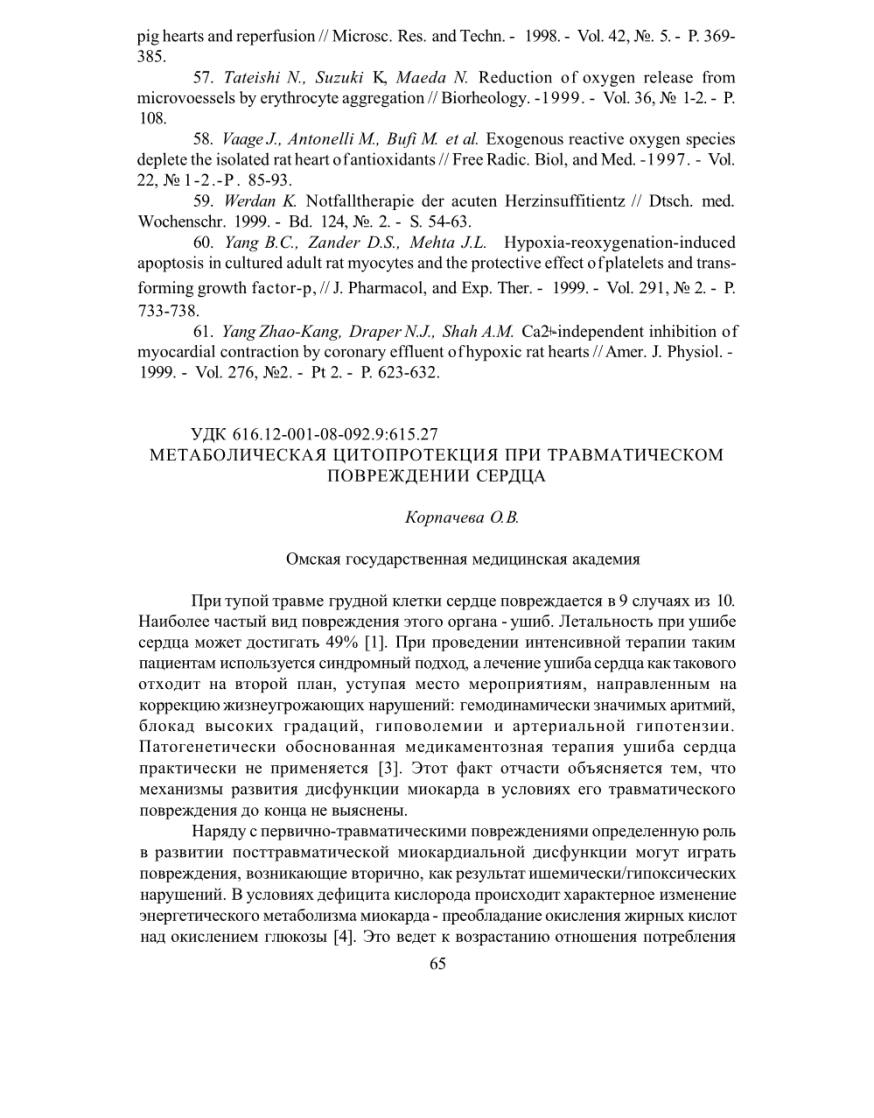 pig hearts and reperfusion // Microsc. Res. and Techn. - 1998. - Vol. 42, №. 5. - P. 369-385.

57. Tateishi N., Suzuki K, Maeda N. Reduction of oxygen release from microvoessels by erythrocyte aggregation // Biorheology. -1999. - Vol. 36, № 1-2. - P. 108.

58. Vaage J., Antonelli M., Bufi M. et al. Exogenous reactive oxygen species deplete the isolated rat heart of antioxidants // Free Radic. Biol, and Med. -1997. - Vol. 22, № 1-2.-P. 85-93.

59. Werdan K. Notfalltherapie der acuten Herzinsuffitientz // Dtsch. med. Wochenschr. 1999. - Bd. 124, №. 2. - S. 54-63.

60. Yang B.C., Zander D.S., Mehta J.L. Hypoxia-reoxygenation-induced apoptosis in cultured adult rat myocytes and the protective effect of platelets and transforming growth factor-p, // J. Pharmacol, and Exp. Ther. - 1999. - Vol. 291, № 2. - P. 733-738.

61. Yang Zhao-Kang, Draper N.J., Shah A.M. Ca2+-independent inhibition of myocardial contraction by coronary effluent of hypoxic rat hearts // Amer. J. Physiol. - 1999. - Vol. 276, №2. - Pt 2. - P. 623-632.

УДК 616.12-001-08-092.9:615.27
МЕТАБОЛИЧЕСКАЯ ЦИТОПРОТЕКЦИЯ ПРИ ТРАВМАТИЧЕСКОМ ПОВРЕЖДЕНИИ СЕРДЦА

Корпачева О.В.

Омская государственная медицинская академия

При тупой травме грудной клетки сердце повреждается в 9 случаях из 10. Наиболее частый вид повреждения этого органа - ушиб. Летальность при ушибе сердца может достигать 49% [1]. При проведении интенсивной терапии таким пациентам используется синдромный подход, а лечение ушиба сердца как такового отходит на второй план, уступая место мероприятиям, направленным на коррекцию жизнеугрожающих нарушений: гемодинамически значимых аритмий, блокад высоких градаций, гиповолемии и артериальной гипотензии. Патогенетически обоснованная медикаментозная терапия ушиба сердца практически не применяется [3]. Этот факт отчасти объясняется тем, что механизмы развития дисфункции миокарда в условиях его травматического повреждения до конца не выяснены.

Наряду с первично-травматическими повреждениями определенную роль в развитии посттравматической миокардиальной дисфункции могут играть повреждения, возникающие вторично, как результат ишемически/гипоксических нарушений. В условиях дефицита кислорода происходит характерное изменение энергетического метаболизма миокарда - преобладание окисления жирных кислот над окислением глюкозы [4]. Это ведет к возрастанию отношения потребления

65